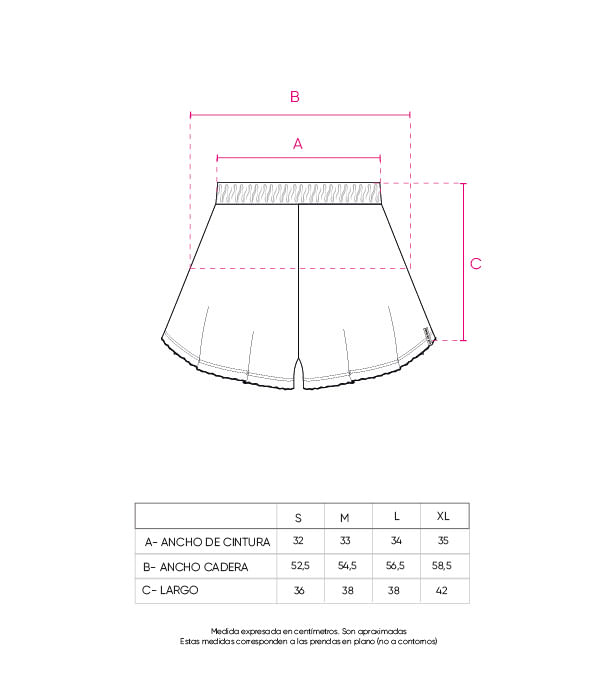 B

A

C

| | S | M | L | XL |
|---|---|---|---|---|
| A- ANCHO DE CINTURA | 32 | 33 | 34 | 35 |
| B- ANCHO CADERA | 52,5 | 54,5 | 56,5 | 58,5 |
| C- LARGO | 36 | 38 | 38 | 42 |

Medida expresada en centímetros. Son aproximadas
Estas medidas corresponden a las prendas en plano (no a contornos)